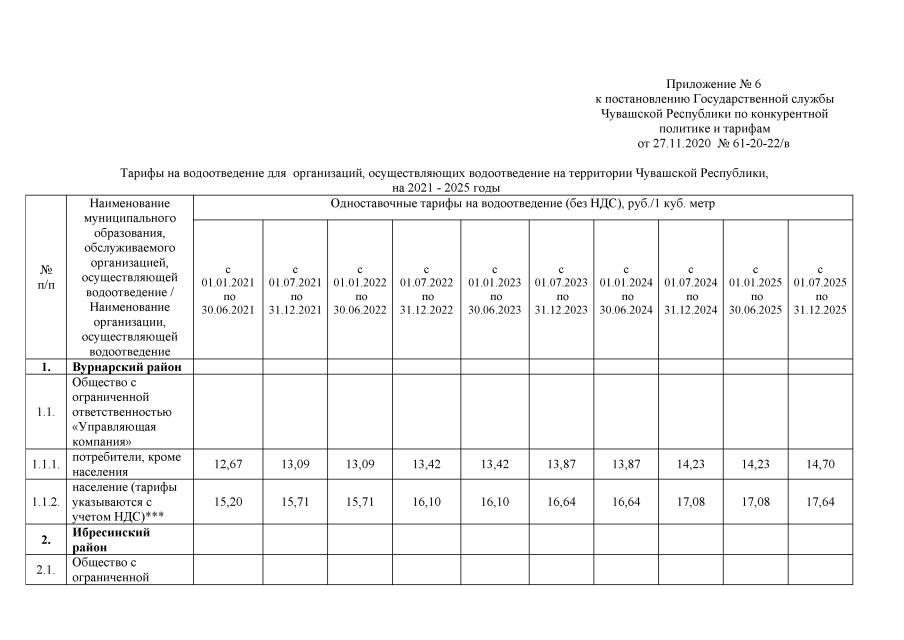 Приложение № 6
к постановлению Государственной службы Чувашской Республики по конкурентной политике и тарифам
от 27.11.2020 № 61-20-22/в

Тарифы на водоотведение для организаций, осуществляющих водоотведение на территории Чувашской Республики, на 2021 - 2025 годы

| № п/п | Наименование муниципального образования, обслуживаемого организацией, осуществляющей водоотведение / Наименование организации, осуществляющей водоотведение | Одноставочные тарифы на водоотведение (без НДС), руб./1 куб. метр | | | | | | | | | |
|---|---|---|---|---|---|---|---|---|---|---|---|
| | | с 01.01.2021 по 30.06.2021 | с 01.07.2021 по 31.12.2021 | с 01.01.2022 по 30.06.2022 | с 01.07.2022 по 31.12.2022 | с 01.01.2023 по 30.06.2023 | с 01.07.2023 по 31.12.2023 | с 01.01.2024 по 30.06.2024 | с 01.07.2024 по 31.12.2024 | с 01.01.2025 по 30.06.2025 | с 01.07.2025 по 31.12.2025 |
| 1. | Вурнарский район | | | | | | | | | | |
| 1.1. | Общество с ограниченной ответственностью «Управляющая компания» | | | | | | | | | | |
| 1.1.1. | потребители, кроме населения | 12,67 | 13,09 | 13,09 | 13,42 | 13,42 | 13,87 | 13,87 | 14,23 | 14,23 | 14,70 |
| 1.1.2. | население (тарифы указываются с учетом НДС)*** | 15,20 | 15,71 | 15,71 | 16,10 | 16,10 | 16,64 | 16,64 | 17,08 | 17,08 | 17,64 |
| 2. | Ибресинский район | | | | | | | | | | |
| 2.1. | Общество с ограниченной | | | | | | | | | | |